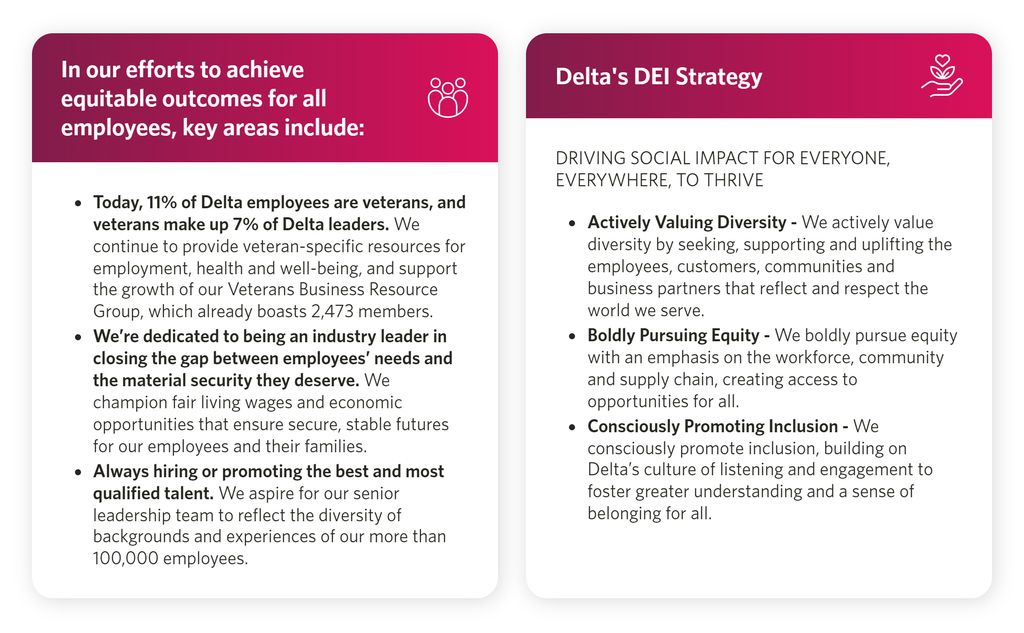 In our efforts to achieve equitable outcomes for all employees, key areas include:

- Today, 11% of Delta employees are veterans, and veterans make up 7% of Delta leaders. We continue to provide veteran-specific resources for employment, health and well-being, and support the growth of our Veterans Business Resource Group, which already boasts 2,473 members.
- We're dedicated to being an industry leader in closing the gap between employees' needs and the material security they deserve. We champion fair living wages and economic opportunities that ensure secure, stable futures for our employees and their families.
- Always hiring or promoting the best and most qualified talent. We aspire for our senior leadership team to reflect the diversity of backgrounds and experiences of our more than 100,000 employees.

Delta's DEI Strategy

DRIVING SOCIAL IMPACT FOR EVERYONE, EVERYWHERE, TO THRIVE

- Actively Valuing Diversity - We actively value diversity by seeking, supporting and uplifting the employees, customers, communities and business partners that reflect and respect the world we serve.
- Boldly Pursuing Equity - We boldly pursue equity with an emphasis on the workforce, community and supply chain, creating access to opportunities for all.
- Consciously Promoting Inclusion - We consciously promote inclusion, building on Delta's culture of listening and engagement to foster greater understanding and a sense of belonging for all.